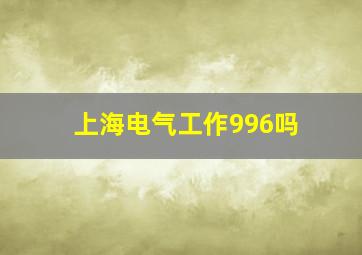 上海电气工作996吗